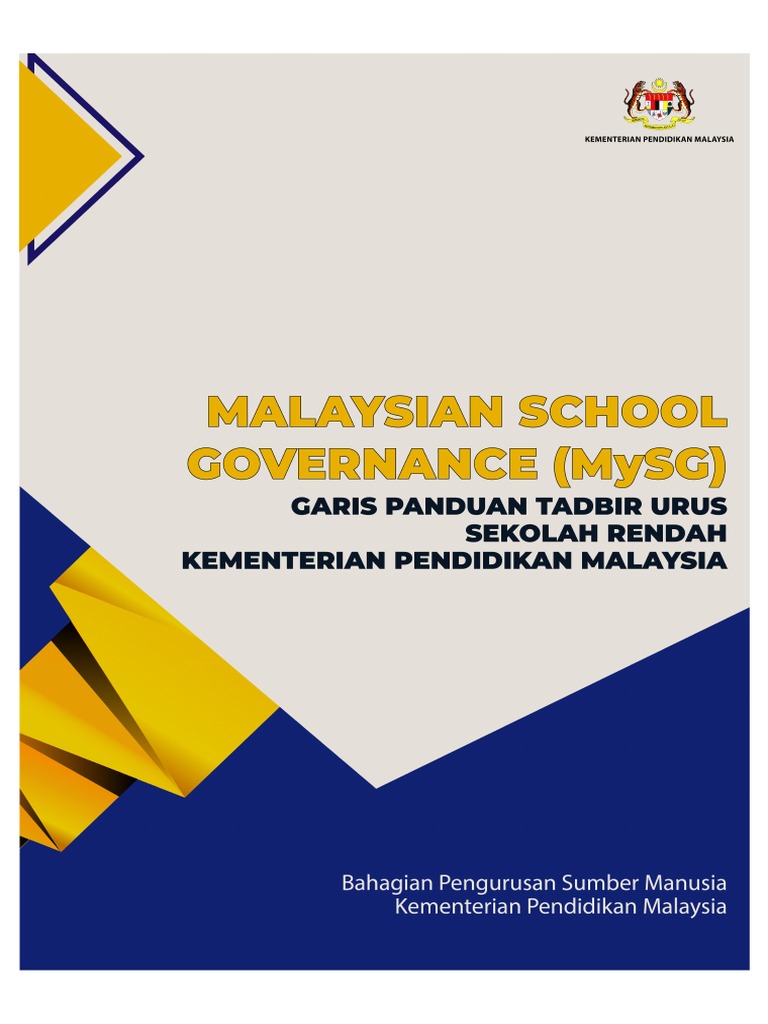 KEMENTERIAN PENDIDIKAN MALAYSIA

MALAYSIAN SCHOOL GOVERNANCE (MySG)

GARIS PANDUAN TADBIR URUS SEKOLAH RENDAH KEMENTERIAN PENDIDIKAN MALAYSIA

Bahagian Pengurusan Sumber Manusia
Kementerian Pendidikan Malaysia